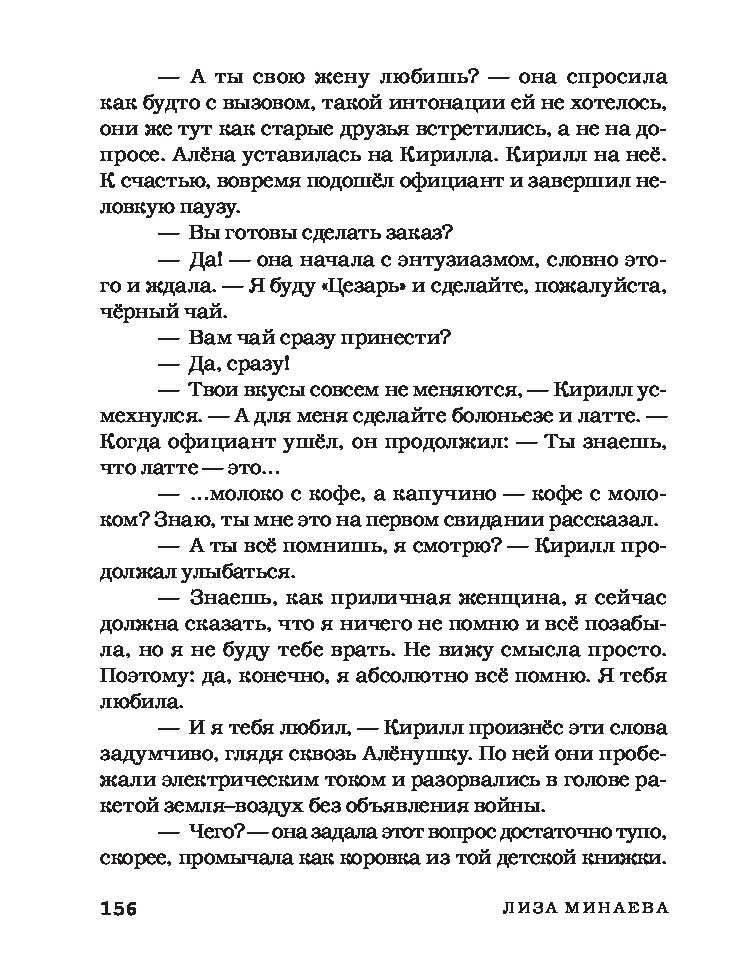 — А ты свою жену любишь? — она спросила как будто с вызовом, такой интонации ей не хотелось, они же тут как старые друзья встретились, а не на допросе. Алёна уставилась на Кирилла. Кирилл на неё. К счастью, вовремя подошёл официант и завершил неловкую паузу.

— Вы готовы сделать заказ?

— Да! — она начала с энтузиазмом, словно этого и ждала. — Я буду «Цезарь» и сделайте, пожалуйста, чёрный чай.

— Вам чай сразу принести?

— Да, сразу!

— Твои вкусы совсем не меняются, — Кирилл усмехнулся. — А для меня сделайте болоньезе и латте. — Когда официант ушёл, он продолжил: — Ты знаешь, что латте — это...

— ...молоко с кофе, а капучино — кофе с молоком? Знаю, ты мне это на первом свидании рассказал.

— А ты всё помнишь, я смотрю? — Кирилл продолжал улыбаться.

— Знаешь, как приличная женщина, я сейчас должна сказать, что я ничего не помню и всё позабыла, но я не буду тебе врать. Не вижу смысла просто. Поэтому: да, конечно, я абсолютно всё помню. Я тебя любила.

— И я тебя любил, — Кирилл произнёс эти слова задумчиво, глядя сквозь Алёнушку. По ней они пробежали электрическим током и разорвались в голове ракетой земля–воздух без объявления войны.

— Чего? — она задала этот вопрос достаточно тупо, скорее, промычала как коровка из той детской книжки.

156 ЛИЗА МИНАЕВА